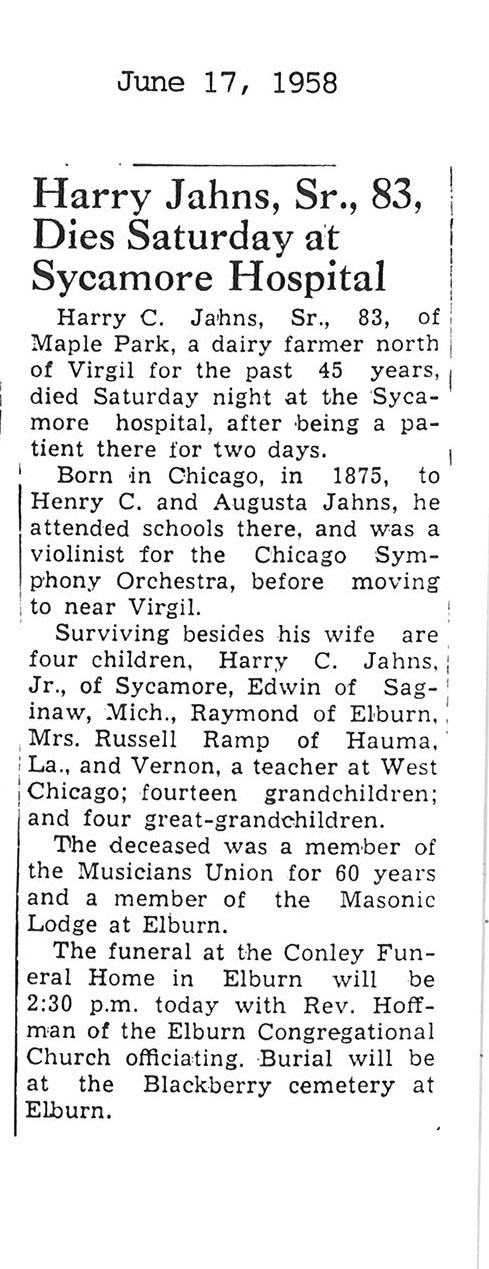 June 17, 1958

Harry Jahns, Sr., 83, Dies Saturday at Sycamore Hospital

Harry C. Jahns, Sr., 83, of Maple Park, a dairy farmer north of Virgil for the past 45 years, died Saturday night at the Sycamore hospital, after being a patient there for two days.

Born in Chicago, in 1875, to Henry C. and Augusta Jahns, he attended schools there, and was a violinist for the Chicago Symphony Orchestra, before moving to near Virgil.

Surviving besides his wife are four children, Harry C. Jahns, Jr., of Sycamore, Edwin of Saginaw, Mich., Raymond of Elburn, Mrs. Russell Ramp of Hauma, La., and Vernon, a teacher at West Chicago; fourteen grandchildren; and four great-grandchildren.

The deceased was a member of the Musicians Union for 60 years and a member of the Masonic Lodge at Elburn.

The funeral at the Conley Funeral Home in Elburn will be 2:30 p.m. today with Rev. Hoffman of the Elburn Congregational Church officiating. Burial will be at the Blackberry cemetery at Elburn.